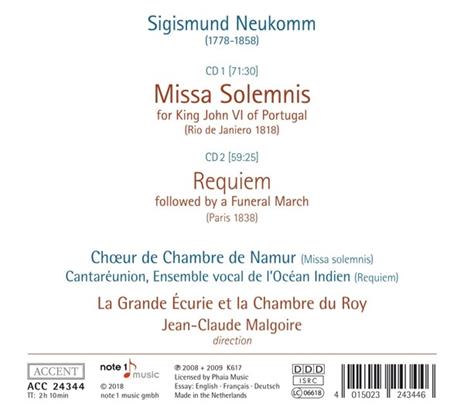 Sigismund Neukomm
(1778-1858)

CD 1 [71:30]

Missa Solemnis
for King John VI of Portugal
(Rio de Janiero 1818)

CD 2 [59:25]

Requiem
followed by a Funeral March
(Paris 1838)

Chœur de Chambre de Namur (Missa solemnis)
Cantaréunion, Ensemble vocal de l'Océan Indien (Requiem)

La Grande Écurie et la Chambre du Roy
Jean-Claude Malgoire
direction

ACCENT
ACC 24344
TT: 2h 10min

note 1 music
© 2018
note 1 music gmbh

℗ 2008 + 2009 K617
Licensed by Phaia Music
Essay: English · Français · Deutsch
Made in the Netherlands

DDD
ISRC
LC 06618

4 015023 243446